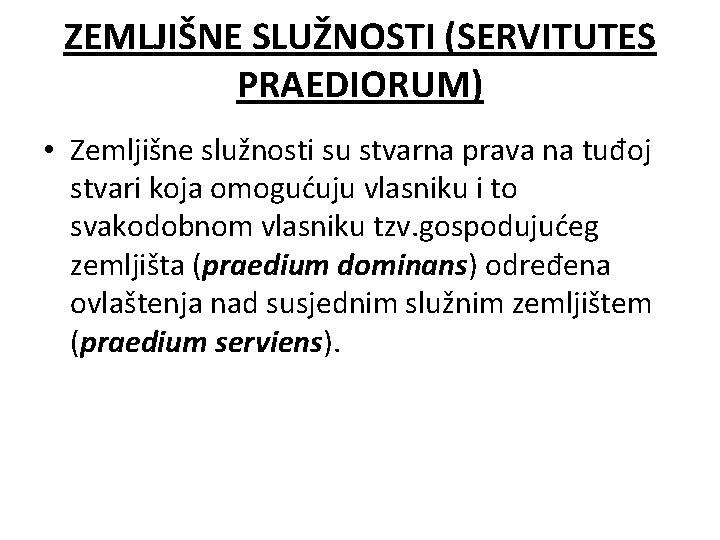 ZEMLJIŠNE SLUŽNOSTI (SERVITUTES PRAEDIORUM)

• Zemljišne služnosti su stvarna prava na tuđoj stvari koja omogućuju vlasniku i to svakodobnom vlasniku tzv.gospodujućeg zemljišta (praedium dominans) određena ovlaštenja nad susjednim služnim zemljištem (praedium serviens).